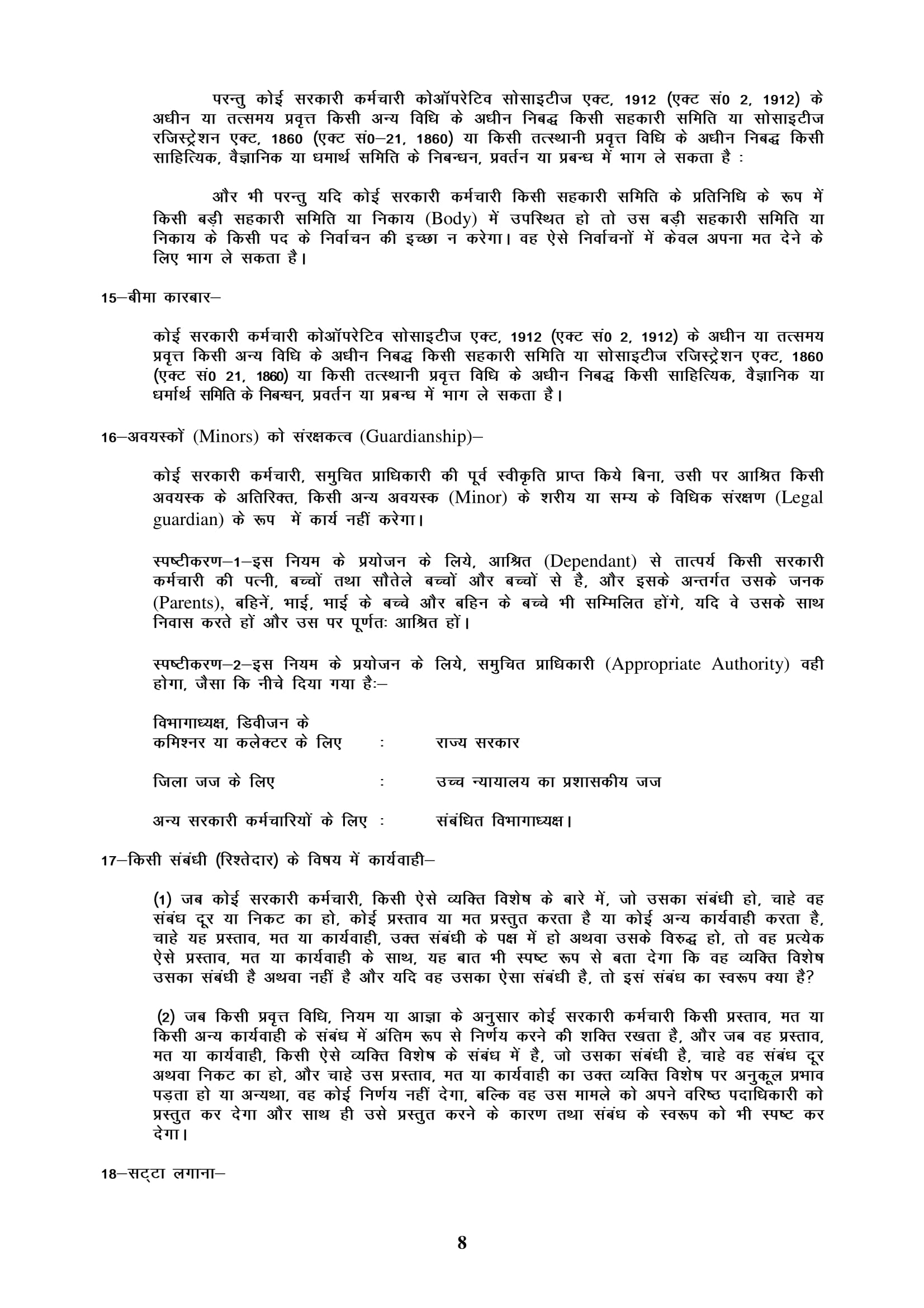 परन्तु कोई सरकारी कर्मचारी कोऑपरेटिव सोसाइटीज एक्ट, 1912 (एक्ट सं0 2, 1912) के अधीन या तत्समय प्रवृत्त किसी अन्य विधि के अधीन निबद्ध किसी सहकारी समिति या सोसाइटीज रजिस्ट्रेशन एक्ट, 1860 (एक्ट सं0–21, 1860) या किसी तत्स्थानी प्रवृत्त विधि के अधीन निबद्ध किसी साहित्यिक, वैज्ञानिक या धमार्थ समिति के निबन्धन, प्रवर्तन या प्रबन्ध में भाग ले सकता है :

और भी परन्तु यदि कोई सरकारी कर्मचारी किसी सहकारी समिति के प्रतिनिधि के रूप में किसी बड़ी सहकारी समिति या निकाय (Body) में उपस्थित हो तो उस बड़ी सहकारी समिति या निकाय के किसी पद के निर्वाचन की इच्छा न करेगा। वह ऐसे निर्वाचनों में केवल अपना मत देने के लिए भाग ले सकता है।

15–बीमा कारबार–

कोई सरकारी कर्मचारी कोऑपरेटिव सोसाइटीज एक्ट, 1912 (एक्ट सं0 2, 1912) के अधीन या तत्समय प्रवृत्त किसी अन्य विधि के अधीन निबद्ध किसी सहकारी समिति या सोसाइटीज रजिस्ट्रेशन एक्ट, 1860 (एक्ट सं0 21, 1860) या किसी तत्स्थानी प्रवृत्त विधि के अधीन निबद्ध किसी साहित्यिक, वैज्ञानिक या धर्मार्थ समिति के निबन्धन, प्रवर्तन या प्रबन्ध में भाग ले सकता है।

16–अवयस्कों (Minors) को संरक्षकत्व (Guardianship)–

कोई सरकारी कर्मचारी, समुचित प्राधिकारी की पूर्व स्वीकृति प्राप्त किये बिना, उसी पर आश्रित किसी अवयस्क के अतिरिक्त, किसी अन्य अवयस्क (Minor) के शरीय या सम्य के विधिक संरक्षण (Legal guardian) के रूप में कार्य नहीं करेगा।

स्पष्टीकरण–1–इस नियम के प्रयोजन के लिये, आश्रित (Dependant) से तात्पर्य किसी सरकारी कर्मचारी की पत्नी, बच्चों तथा सौतेले बच्चों और बच्चों से है, और इसके अन्तर्गत उसके जनक (Parents), बहिनें, भाई, भाई के बच्चे और बहिन के बच्चे भी सम्मिलित होंगे, यदि वे उसके साथ निवास करते हों और उस पर पूर्णतः आश्रित हों।

स्पष्टीकरण–2–इस नियम के प्रयोजन के लिये, समुचित प्राधिकारी (Appropriate Authority) वही होगा, जैसा कि नीचे दिया गया है:–

विभागाध्यक्ष, डिवीजन के कमिश्नर या कलेक्टर के लिए : राज्य सरकार

जिला जज के लिए : उच्च न्यायालय का प्रशासकीय जज

अन्य सरकारी कर्मचारियों के लिए : संबंधित विभागाध्यक्ष।

17–किसी संबंधी (रिश्तेदार) के विषय में कार्यवाही–

(1) जब कोई सरकारी कर्मचारी, किसी ऐसे व्यक्ति विशेष के बारे में, जो उसका संबंधी हो, चाहे वह संबंध दूर या निकट का हो, कोई प्रस्ताव या मत प्रस्तुत करता है या कोई अन्य कार्यवाही करता है, चाहे यह प्रस्ताव, मत या कार्यवाही, उक्त संबंधी के पक्ष में हो अथवा उसके विरुद्ध हो, तो वह प्रत्येक ऐसे प्रस्ताव, मत या कार्यवाही के साथ, यह बात भी स्पष्ट रूप से बता देगा कि वह व्यक्ति विशेष उसका संबंधी है अथवा नहीं है और यदि वह उसका ऐसा संबंधी है, तो इसं संबंध का स्वरूप क्या है?

(2) जब किसी प्रवृत्त विधि, नियम या आज्ञा के अनुसार कोई सरकारी कर्मचारी किसी प्रस्ताव, मत या किसी अन्य कार्यवाही के संबंध में अंतिम रूप से निर्णय करने की शक्ति रखता है, और जब वह प्रस्ताव, मत या कार्यवाही, किसी ऐसे व्यक्ति विशेष के संबंध में है, जो उसका संबंधी है, चाहे वह संबंध दूर अथवा निकट का हो, और चाहे उस प्रस्ताव, मत या कार्यवाही का उक्त व्यक्ति विशेष पर अनुकूल प्रभाव पड़ता हो या अन्यथा, वह कोई निर्णय नहीं देगा, बल्कि वह उस मामले को अपने वरिष्ठ पदाधिकारी को प्रस्तुत कर देगा और साथ ही उसे प्रस्तुत करने के कारण तथा संबंध के स्वरूप को भी स्पष्ट कर देगा।

18–सट्टा लगाना–

8